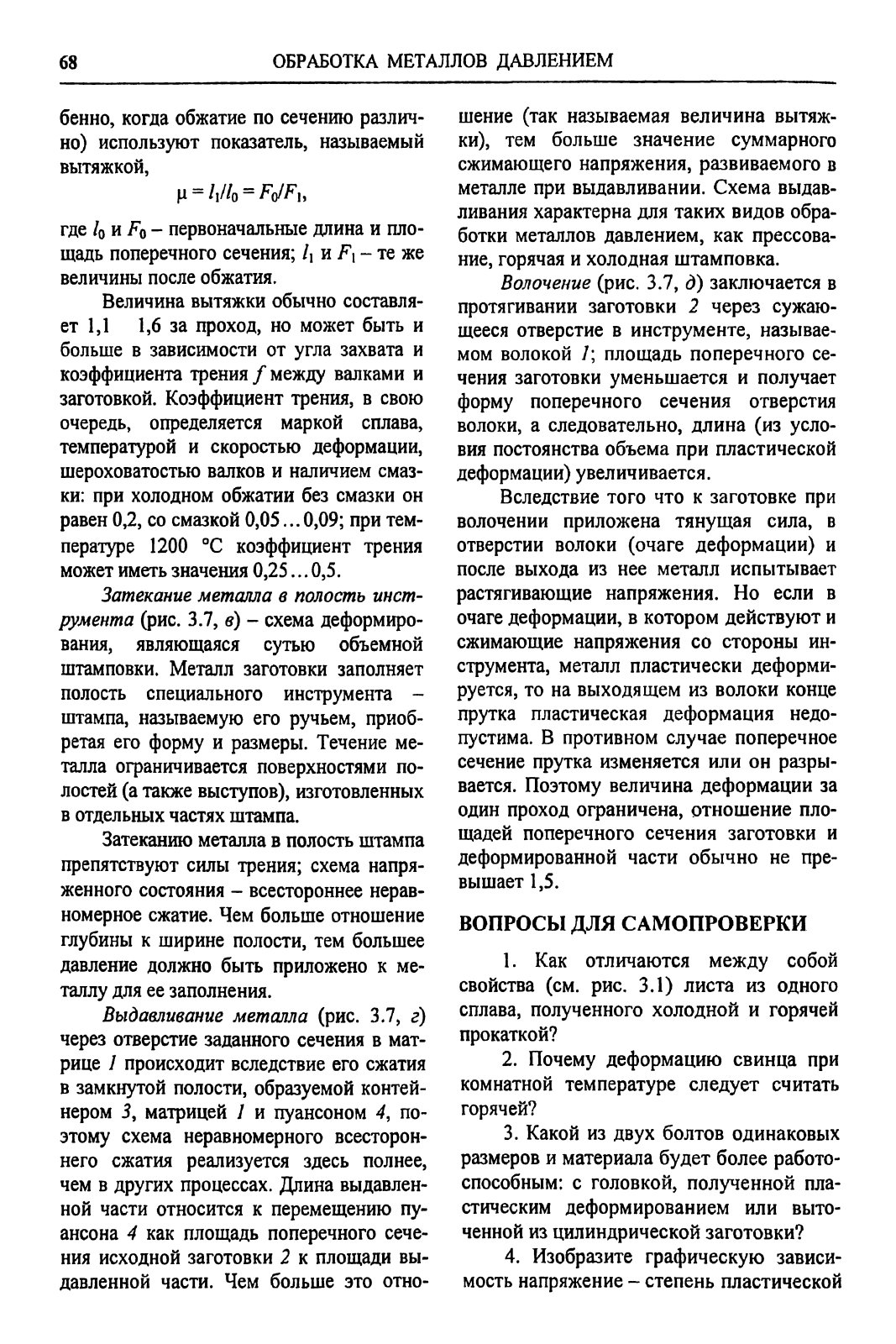 68 ОБРАБОТКА МЕТАЛЛОВ ДАВЛЕНИЕМ

бенно, когда обжатие по сечению различно) используют показатель, называемый вытяжкой,

$\mu = l_1/l_0 = F_0/F_1$,

где $l_0$ и $F_0$ – первоначальные длина и площадь поперечного сечения; $l_1$ и $F_1$ – те же величины после обжатия.

Величина вытяжки обычно составляет 1,1 1,6 за проход, но может быть и больше в зависимости от угла захвата и коэффициента трения $f$ между валками и заготовкой. Коэффициент трения, в свою очередь, определяется маркой сплава, температурой и скоростью деформации, шероховатостью валков и наличием смазки: при холодном обжатии без смазки он равен 0,2, со смазкой 0,05...0,09; при температуре 1200 °С коэффициент трения может иметь значения 0,25...0,5.

Затекание металла в полость инструмента (рис. 3.7, в) – схема деформирования, являющаяся сутью объемной штамповки. Металл заготовки заполняет полость специального инструмента – штампа, называемую его ручьем, приобретая его форму и размеры. Течение металла ограничивается поверхностями полостей (а также выступов), изготовленных в отдельных частях штампа.

Затеканию металла в полость штампа препятствуют силы трения; схема напряженного состояния – всестороннее неравномерное сжатие. Чем больше отношение глубины к ширине полости, тем большее давление должно быть приложено к металлу для ее заполнения.

Выдавливание металла (рис. 3.7, г) через отверстие заданного сечения в матрице 1 происходит вследствие его сжатия в замкнутой полости, образуемой контейнером 3, матрицей 1 и пуансоном 4, поэтому схема неравномерного всестороннего сжатия реализуется здесь полнее, чем в других процессах. Длина выдавленной части относится к перемещению пуансона 4 как площадь поперечного сечения исходной заготовки 2 к площади выдавленной части. Чем больше это отношение (так называемая величина вытяжки), тем больше значение суммарного сжимающего напряжения, развиваемого в металле при выдавливании. Схема выдавливания характерна для таких видов обработки металлов давлением, как прессование, горячая и холодная штамповка.

Волочение (рис. 3.7, д) заключается в протягивании заготовки 2 через сужающееся отверстие в инструменте, называемом волокой 1; площадь поперечного сечения заготовки уменьшается и получает форму поперечного сечения отверстия волоки, а следовательно, длина (из условия постоянства объема при пластической деформации) увеличивается.

Вследствие того что к заготовке при волочении приложена тянущая сила, в отверстии волоки (очаге деформации) и после выхода из нее металл испытывает растягивающие напряжения. Но если в очаге деформации, в котором действуют и сжимающие напряжения со стороны инструмента, металл пластически деформируется, то на выходящем из волоки конце прутка пластическая деформация недопустима. В противном случае поперечное сечение прутка изменяется или он разрывается. Поэтому величина деформации за один проход ограничена, отношение площадей поперечного сечения заготовки и деформированной части обычно не превышает 1,5.

ВОПРОСЫ ДЛЯ САМОПРОВЕРКИ

1. Как отличаются между собой свойства (см. рис. 3.1) листа из одного сплава, полученного холодной и горячей прокаткой?

2. Почему деформацию свинца при комнатной температуре следует считать горячей?

3. Какой из двух болтов одинаковых размеров и материала будет более работоспособным: с головкой, полученной пластическим деформированием или выточенной из цилиндрической заготовки?

4. Изобразите графическую зависимость напряжение – степень пластической